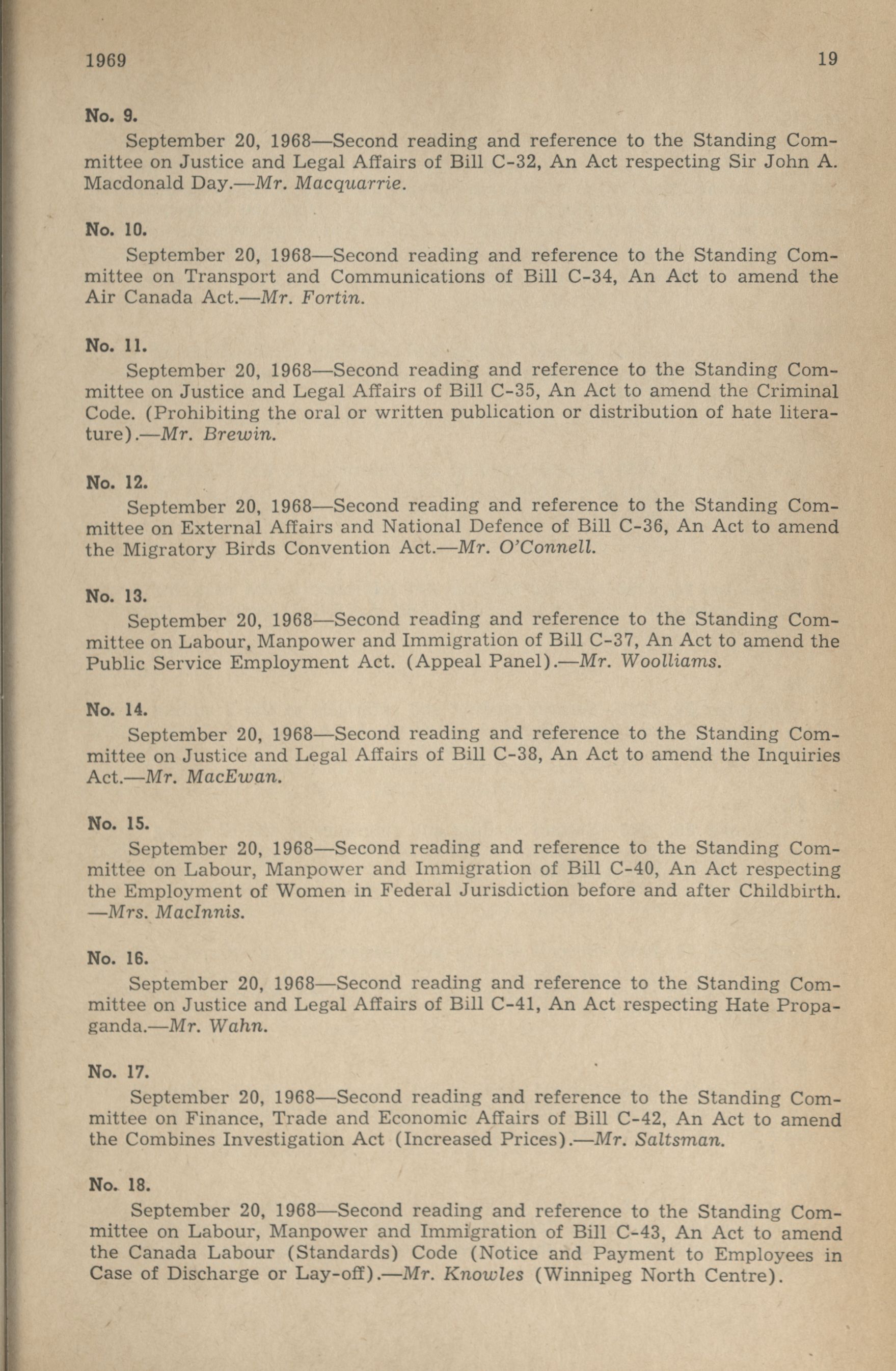 1969 19

No. 9.

September 20, 1968—Second reading and reference to the Standing Committee on Justice and Legal Affairs of Bill C-32, An Act respecting Sir John A. Macdonald Day.—Mr. Macquarrie.

No. 10.

September 20, 1968—Second reading and reference to the Standing Committee on Transport and Communications of Bill C-34, An Act to amend the Air Canada Act.—Mr. Fortin.

No. 11.

September 20, 1968—Second reading and reference to the Standing Committee on Justice and Legal Affairs of Bill C-35, An Act to amend the Criminal Code. (Prohibiting the oral or written publication or distribution of hate literature).—Mr. Brewin.

No. 12.

September 20, 1968—Second reading and reference to the Standing Committee on External Affairs and National Defence of Bill C-36, An Act to amend the Migratory Birds Convention Act.—Mr. O'Connell.

No. 13.

September 20, 1968—Second reading and reference to the Standing Committee on Labour, Manpower and Immigration of Bill C-37, An Act to amend the Public Service Employment Act. (Appeal Panel).—Mr. Woolliams.

No. 14.

September 20, 1968—Second reading and reference to the Standing Committee on Justice and Legal Affairs of Bill C-38, An Act to amend the Inquiries Act.—Mr. MacEwan.

No. 15.

September 20, 1968—Second reading and reference to the Standing Committee on Labour, Manpower and Immigration of Bill C-40, An Act respecting the Employment of Women in Federal Jurisdiction before and after Childbirth. —Mrs. MacInnis.

No. 16.

September 20, 1968—Second reading and reference to the Standing Committee on Justice and Legal Affairs of Bill C-41, An Act respecting Hate Propaganda.—Mr. Wahn.

No. 17.

September 20, 1968—Second reading and reference to the Standing Committee on Finance, Trade and Economic Affairs of Bill C-42, An Act to amend the Combines Investigation Act (Increased Prices).—Mr. Saltsman.

No. 18.

September 20, 1968—Second reading and reference to the Standing Committee on Labour, Manpower and Immigration of Bill C-43, An Act to amend the Canada Labour (Standards) Code (Notice and Payment to Employees in Case of Discharge or Lay-off).—Mr. Knowles (Winnipeg North Centre).